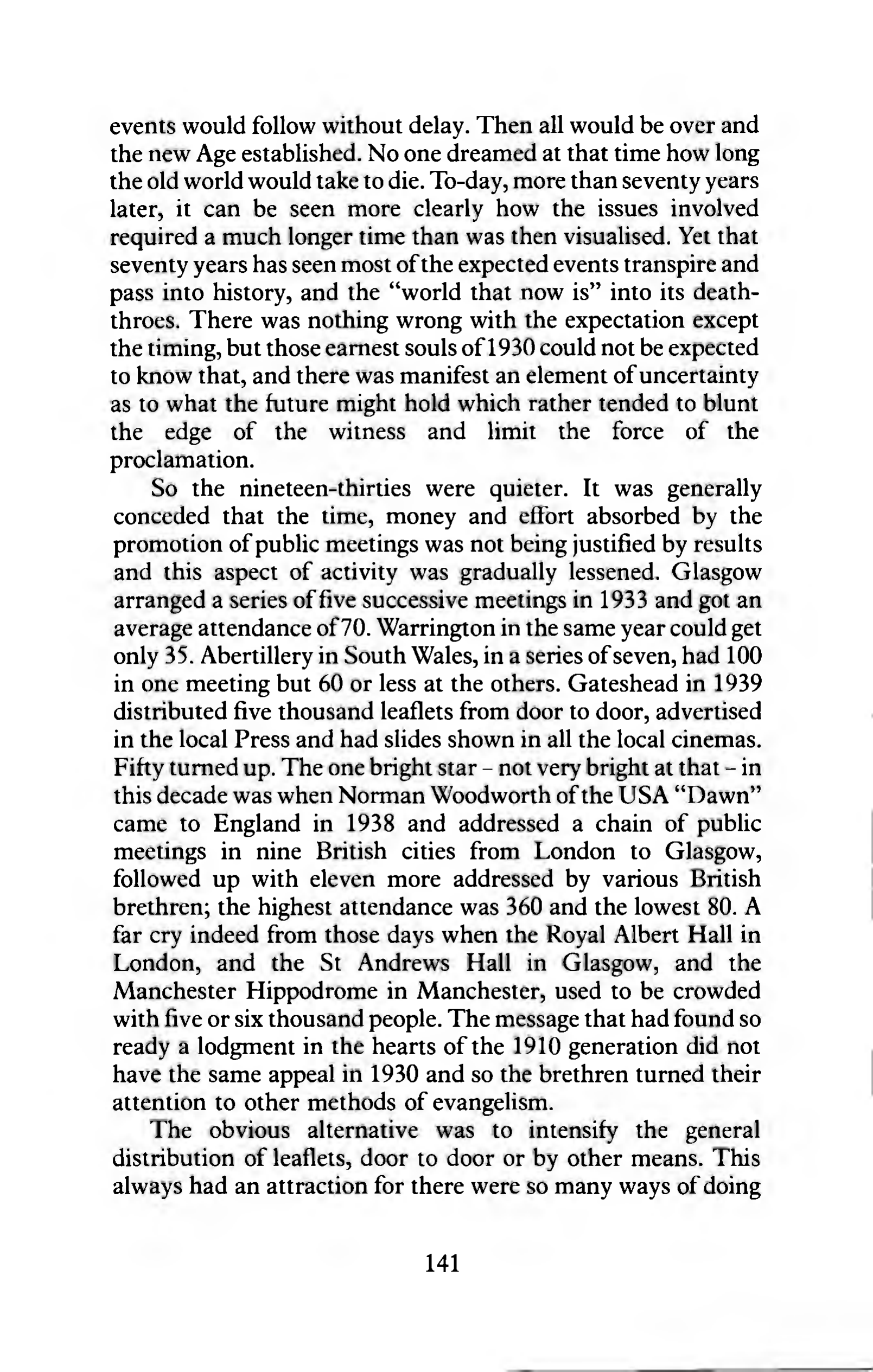 events would follow without delay. Then all would be over and the new Age established. No one dreamed at that time how long the old world would take to die. To-day, more than seventy years later, it can be seen more clearly how the issues involved required a much longer time than was then visualised. Yet that seventy years has seen most of the expected events transpire and pass into history, and the "world that now is" into its death-throes. There was nothing wrong with the expectation except the timing, but those earnest souls of 1930 could not be expected to know that, and there was manifest an element of uncertainty as to what the future might hold which rather tended to blunt the edge of the witness and limit the force of the proclamation.

So the nineteen-thirties were quieter. It was generally conceded that the time, money and effort absorbed by the promotion of public meetings was not being justified by results and this aspect of activity was gradually lessened. Glasgow arranged a series of five successive meetings in 1933 and got an average attendance of 70. Warrington in the same year could get only 35. Abertillery in South Wales, in a series of seven, had 100 in one meeting but 60 or less at the others. Gateshead in 1939 distributed five thousand leaflets from door to door, advertised in the local Press and had slides shown in all the local cinemas. Fifty turned up. The one bright star – not very bright at that – in this decade was when Norman Woodworth of the USA "Dawn" came to England in 1938 and addressed a chain of public meetings in nine British cities from London to Glasgow, followed up with eleven more addressed by various British brethren; the highest attendance was 360 and the lowest 80. A far cry indeed from those days when the Royal Albert Hall in London, and the St Andrews Hall in Glasgow, and the Manchester Hippodrome in Manchester, used to be crowded with five or six thousand people. The message that had found so ready a lodgment in the hearts of the 1910 generation did not have the same appeal in 1930 and so the brethren turned their attention to other methods of evangelism.

The obvious alternative was to intensify the general distribution of leaflets, door to door or by other means. This always had an attraction for there were so many ways of doing

141